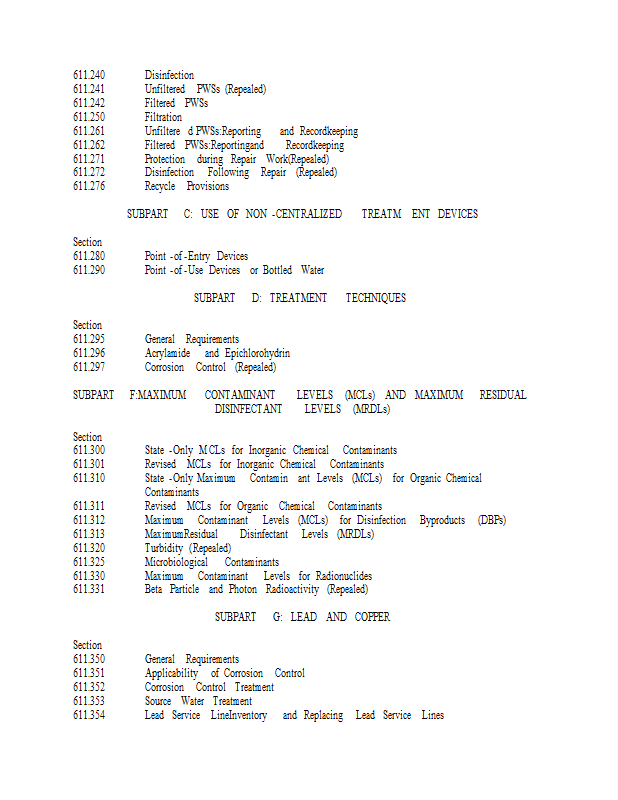 611.240 Disinfection
611.241 Unfiltered PWSs (Repealed)
611.242 Filtered PWSs
611.250 Filtration
611.261 Unfiltere d PWSs:Reporting and Recordkeeping
611.262 Filtered PWSs:Reportingand Recordkeeping
611.271 Protection during Repair Work(Repealed)
611.272 Disinfection Following Repair (Repealed)
611.276 Recycle Provisions

SUBPART C: USE OF NON -CENTRALIZED TREATM ENT DEVICES

Section
611.280 Point -of -Entry Devices
611.290 Point -of -Use Devices or Bottled Water

SUBPART D: TREATMENT TECHNIQUES

Section
611.295 General Requirements
611.296 Acrylamide and Epichlorohydrin
611.297 Corrosion Control (Repealed)

SUBPART F:MAXIMUM CONTAMINANT LEVELS (MCLs) AND MAXIMUM RESIDUAL DISINFECTANT LEVELS (MRDLs)

Section
611.300 State -Only MCLs for Inorganic Chemical Contaminants
611.301 Revised MCLs for Inorganic Chemical Contaminants
611.310 State -Only Maximum Contamin ant Levels (MCLs) for Organic Chemical Contaminants
611.311 Revised MCLs for Organic Chemical Contaminants
611.312 Maximum Contaminant Levels (MCLs) for Disinfection Byproducts (DBPs)
611.313 MaximumResidual Disinfectant Levels (MRDLs)
611.320 Turbidity (Repealed)
611.325 Microbiological Contaminants
611.330 Maximum Contaminant Levels for Radionuclides
611.331 Beta Particle and Photon Radioactivity (Repealed)

SUBPART G: LEAD AND COPPER

Section
611.350 General Requirements
611.351 Applicability of Corrosion Control
611.352 Corrosion Control Treatment
611.353 Source Water Treatment
611.354 Lead Service LineInventory and Replacing Lead Service Lines